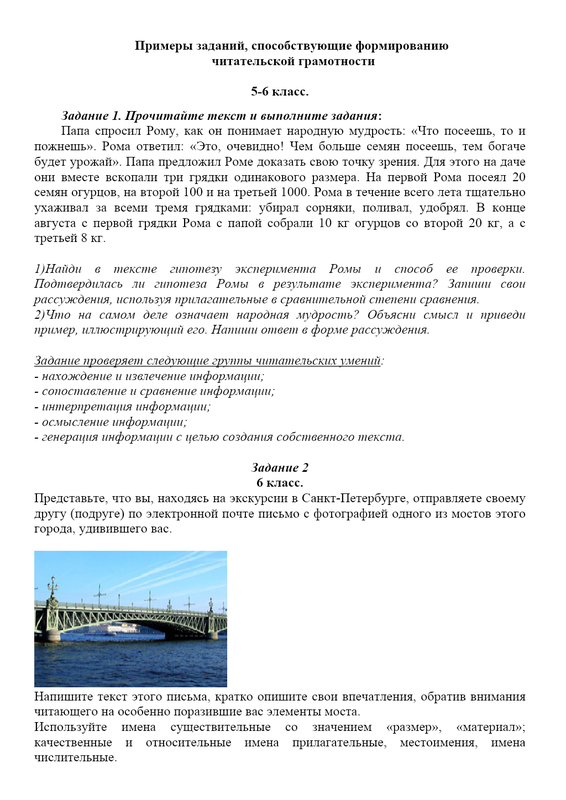 Примеры заданий, способствующие формированию читательской грамотности

5-6 класс.

Задание 1. Прочитайте текст и выполните задания:

Папа спросил Рому, как он понимает народную мудрость: «Что посеешь, то и пожнешь». Рома ответил: «Это, очевидно! Чем больше семян посеешь, тем богаче будет урожай». Папа предложил Роме доказать свою точку зрения. Для этого на даче они вместе вскопали три грядки одинакового размера. На первой Рома посеял 20 семян огурцов, на второй 100 и на третьей 1000. Рома в течение всего лета тщательно ухаживал за всеми тремя грядками: убирал сорняки, поливал, удобрял. В конце августа с первой грядки Рома с папой собрали 10 кг огурцов со второй 20 кг, а с третьей 8 кг.

1)Найди в тексте гипотезу эксперимента Ромы и способ ее проверки. Подтвердилась ли гипотеза Ромы в результате эксперимента? Запиши свои рассуждения, используя прилагательные в сравнительной степени сравнения.
2)Что на самом деле означает народная мудрость? Объясни смысл и приведи пример, иллюстрирующий его. Напиши ответ в форме рассуждения.

Задание проверяет следующие группы читательских умений:
- нахождение и извлечение информации;
- сопоставление и сравнение информации;
- интерпретация информации;
- осмысление информации;
- генерация информации с целью создания собственного текста.

Задание 2
6 класс.

Представьте, что вы, находясь на экскурсии в Санкт-Петербурге, отправляете своему другу (подруге) по электронной почте письмо с фотографией одного из мостов этого города, удивившего вас.

Напишите текст этого письма, кратко опишите свои впечатления, обратив внимания читающего на особенно поразившие вас элементы моста.
Используйте имена существительные со значением «размер», «материал»; качественные и относительные имена прилагательные, местоимения, имена числительные.